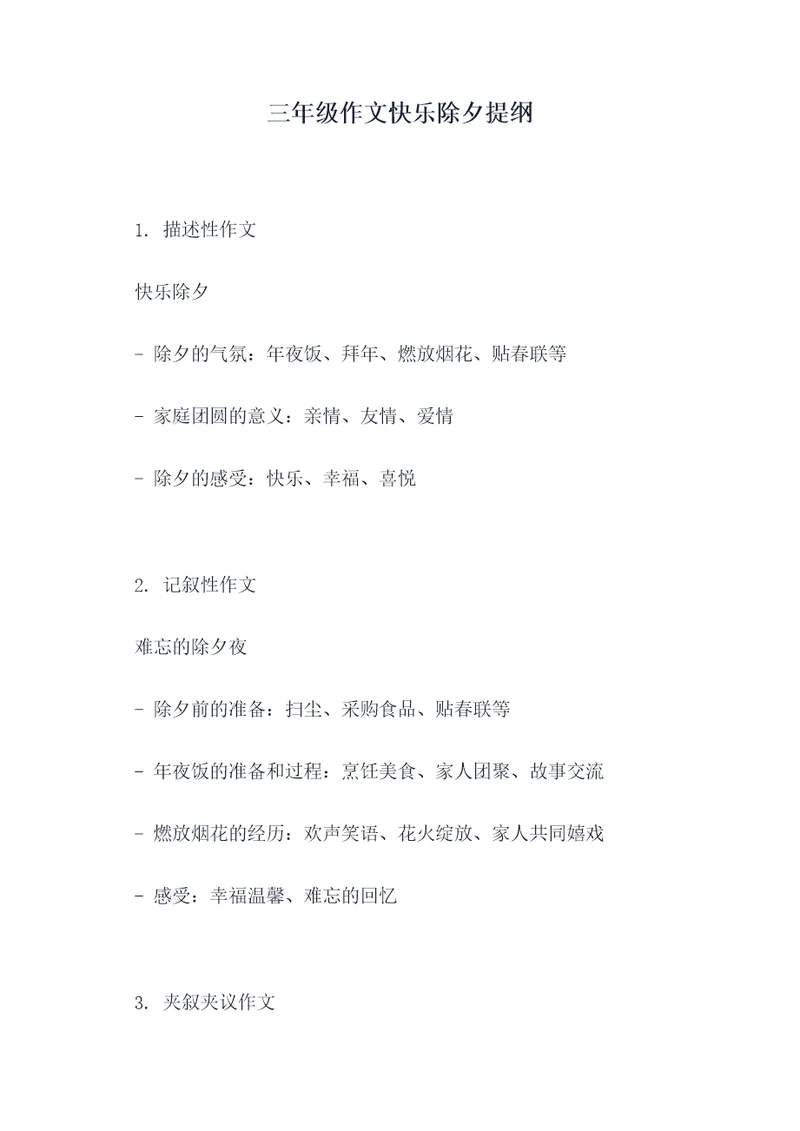 三年级作文快乐除夕提纲

1. 描述性作文

快乐除夕

- 除夕的气氛：年夜饭、拜年、燃放烟花、贴春联等

- 家庭团圆的意义：亲情、友情、爱情

- 除夕的感受：快乐、幸福、喜悦

2. 记叙性作文

难忘的除夕夜

- 除夕前的准备：扫尘、采购食品、贴春联等

- 年夜饭的准备和过程：烹饪美食、家人团聚、故事交流

- 燃放烟花的经历：欢声笑语、花火绽放、家人共同嬉戏

- 感受：幸福温馨、难忘的回忆

3. 夹叙夹议作文